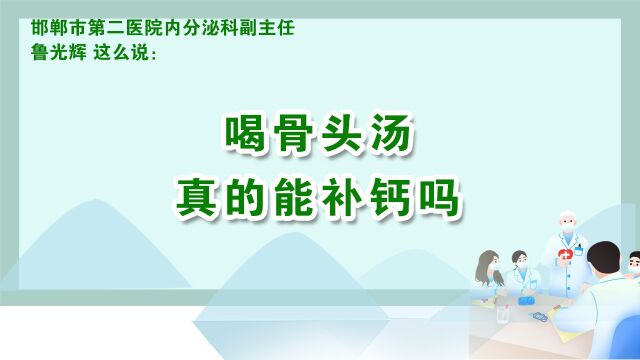 邯郸市第二医院内分泌科副主任
鲁光辉 这么说：

喝骨头汤
真的能补钙吗